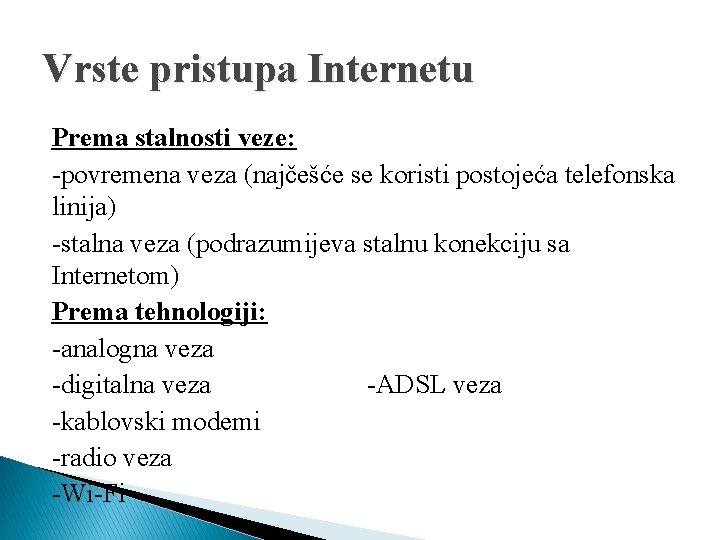 Vrste pristupa Internetu

Prema stalnosti veze:

-povremena veza (najčešće se koristi postojeća telefonska linija)

-stalna veza (podrazumijeva stalnu konekciju sa Internetom)

Prema tehnologiji:

-analogna veza

-digitalna veza

-ADSL veza

-kablovski modemi

-radio veza

-Wi-Fi